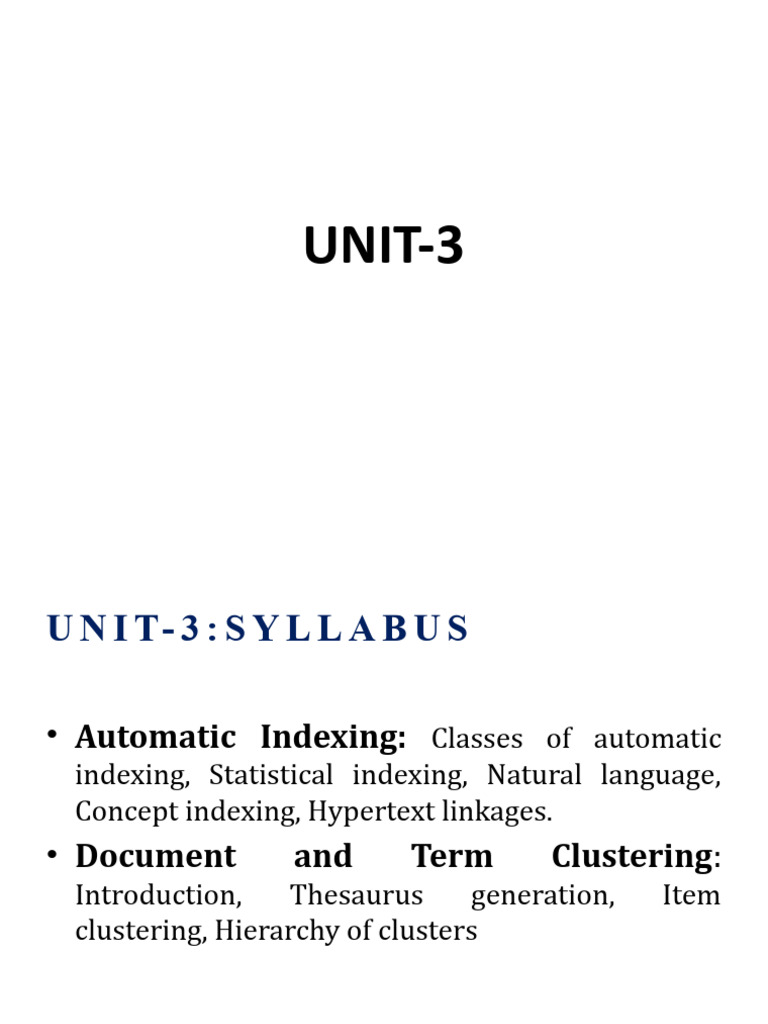 UNIT-3

UNIT-3:SYLLABUS

• Automatic Indexing: Classes of automatic indexing, Statistical indexing, Natural language, Concept indexing, Hypertext linkages.

• Document and Term Clustering: Introduction, Thesaurus generation, Item clustering, Hierarchy of clusters